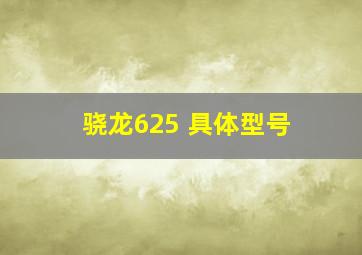 骁龙625 具体型号